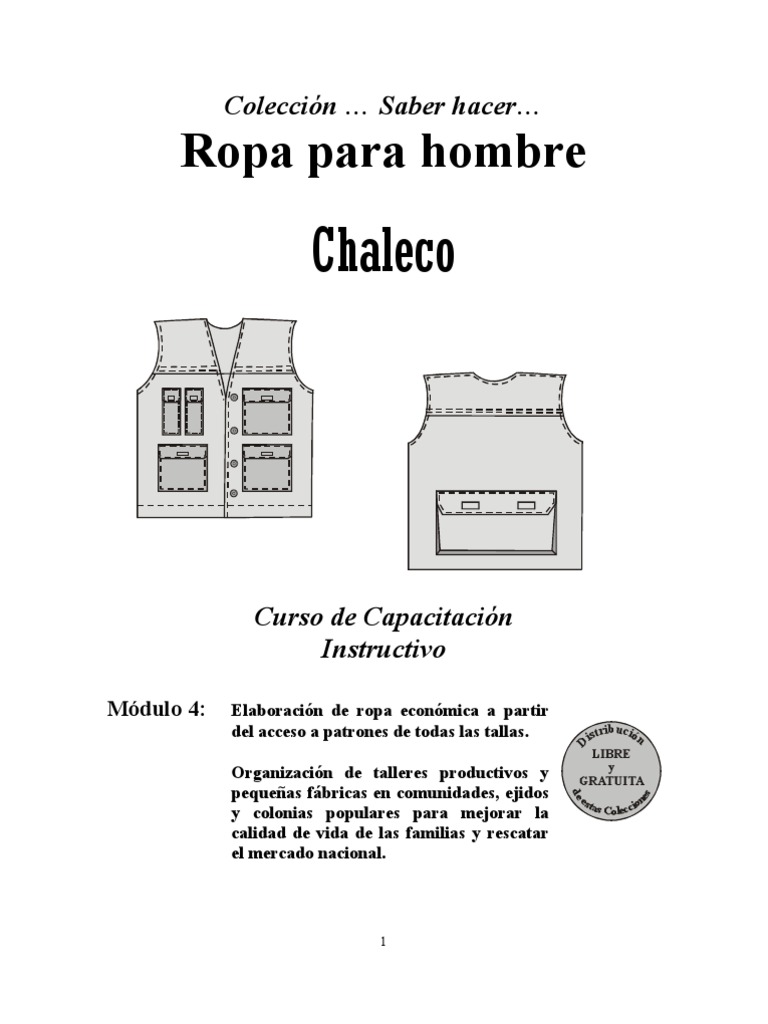 Colección … Saber hacer…

Ropa para hombre

Chaleco

Curso de Capacitación
Instructivo

Módulo 4: Elaboración de ropa económica a partir del acceso a patrones de todas las tallas.

Organización de talleres productivos y pequeñas fábricas en comunidades, ejidos y colonias populares para mejorar la calidad de vida de las familias y rescatar el mercado nacional.

Distribución
LIBRE
y
GRATUITA
de estas Colecciones

1